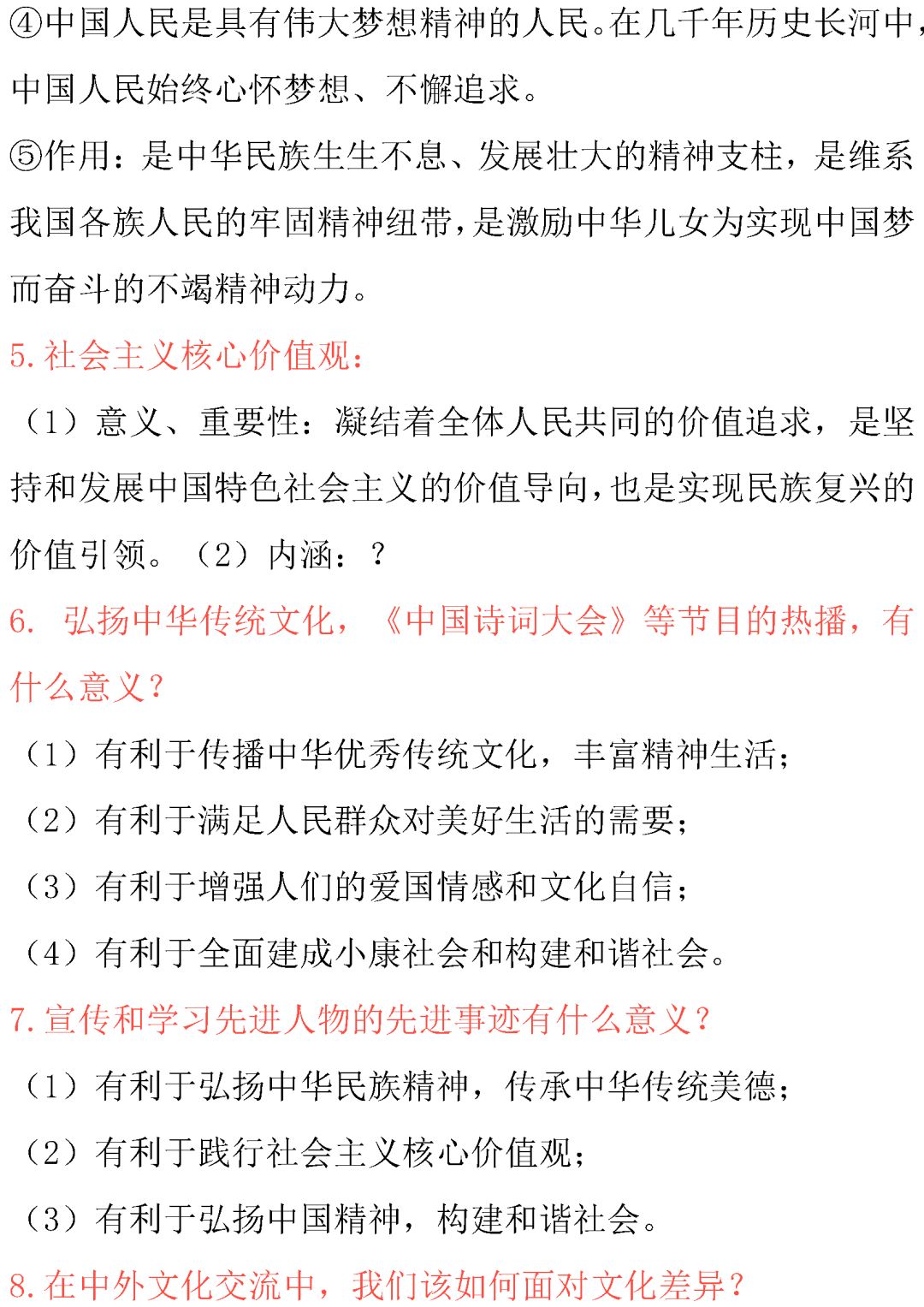 ④中国人民是具有伟大梦想精神的人民。在几千年历史长河中，中国人民始终心怀梦想、不懈追求。

⑤作用：是中华民族生生不息、发展壮大的精神支柱，是维系我国各族人民的牢固精神纽带，是激励中华儿女为实现中国梦而奋斗的不竭精神动力。

5.社会主义核心价值观：

（1）意义、重要性：凝结着全体人民共同的价值追求，是坚持和发展中国特色社会主义的价值导向，也是实现民族复兴的价值引领。（2）内涵：？

6. 弘扬中华传统文化，《中国诗词大会》等节目的热播，有什么意义？

（1）有利于传播中华优秀传统文化，丰富精神生活；

（2）有利于满足人民群众对美好生活的需要；

（3）有利于增强人们的爱国情感和文化自信；

（4）有利于全面建成小康社会和构建和谐社会。

7.宣传和学习先进人物的先进事迹有什么意义？

（1）有利于弘扬中华民族精神，传承中华传统美德；

（2）有利于践行社会主义核心价值观；

（3）有利于弘扬中国精神，构建和谐社会。

8.在中外文化交流中，我们该如何面对文化差异？